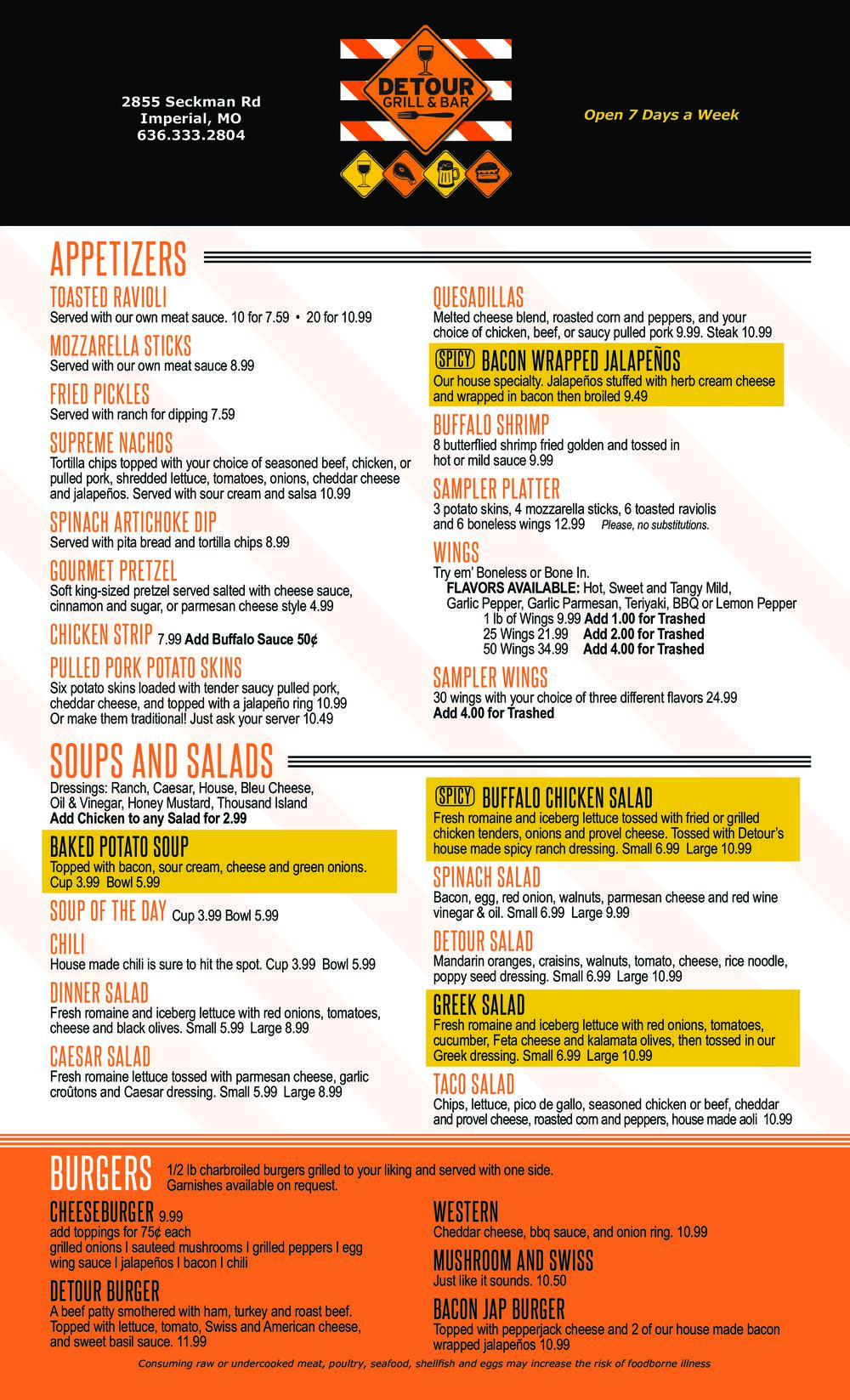 2855 Seckman Rd
Imperial, MO
636.333.2804

DETOUR
GRILL & BAR

Open 7 Days a Week

APPETIZERS

TOASTED RAVIOLI
Served with our own meat sauce. 10 for 7.59 • 20 for 10.99

MOZZARELLA STICKS
Served with our own meat sauce 8.99

FRIED PICKLES
Served with ranch for dipping 7.59

SUPREME NACHOS
Tortilla chips topped with your choice of seasoned beef, chicken, or pulled pork, shredded lettuce, tomatoes, onions, cheddar cheese and jalapeños. Served with sour cream and salsa 10.99

SPINACH ARTICHOKE DIP
Served with pita bread and tortilla chips 8.99

GOURMET PRETZEL
Soft king-sized pretzel served salted with cheese sauce, cinnamon and sugar, or parmesan cheese style 4.99

CHICKEN STRIP 7.99 Add Buffalo Sauce 50¢

PULLED PORK POTATO SKINS
Six potato skins loaded with tender saucy pulled pork, cheddar cheese, and topped with a jalapeño ring 10.99
Or make them traditional! Just ask your server 10.49

QUESADILLAS
Melted cheese blend, roasted corn and peppers, and your choice of chicken, beef, or saucy pulled pork 9.99. Steak 10.99

SPICY BACON WRAPPED JALAPEÑOS
Our house specialty. Jalapeños stuffed with herb cream cheese and wrapped in bacon then broiled 9.49

BUFFALO SHRIMP
8 butterflied shrimp fried golden and tossed in hot or mild sauce 9.99

SAMPLER PLATTER
3 potato skins, 4 mozzarella sticks, 6 toasted raviolis and 6 boneless wings 12.99 Please, no substitutions.

WINGS
Try em' Boneless or Bone In.
FLAVORS AVAILABLE: Hot, Sweet and Tangy Mild, Garlic Pepper, Garlic Parmesan, Teriyaki, BBQ or Lemon Pepper
1 lb of Wings 9.99 Add 1.00 for Trashed
25 Wings 21.99 Add 2.00 for Trashed
50 Wings 34.99 Add 4.00 for Trashed

SAMPLER WINGS
30 wings with your choice of three different flavors 24.99
Add 4.00 for Trashed

SOUPS AND SALADS
Dressings: Ranch, Caesar, House, Bleu Cheese, Oil & Vinegar, Honey Mustard, Thousand Island
Add Chicken to any Salad for 2.99

BAKED POTATO SOUP
Topped with bacon, sour cream, cheese and green onions. Cup 3.99 Bowl 5.99

SOUP OF THE DAY Cup 3.99 Bowl 5.99

CHILI
House made chili is sure to hit the spot. Cup 3.99 Bowl 5.99

DINNER SALAD
Fresh romaine and iceberg lettuce with red onions, tomatoes, cheese and black olives. Small 5.99 Large 8.99

CAESAR SALAD
Fresh romaine lettuce tossed with parmesan cheese, garlic croûtons and Caesar dressing. Small 5.99 Large 8.99

SPICY BUFFALO CHICKEN SALAD
Fresh romaine and iceberg lettuce tossed with fried or grilled chicken tenders, onions and provel cheese. Tossed with Detour's house made spicy ranch dressing. Small 6.99 Large 10.99

SPINACH SALAD
Bacon, egg, red onion, walnuts, parmesan cheese and red wine vinegar & oil. Small 6.99 Large 9.99

DETOUR SALAD
Mandarin oranges, craisins, walnuts, tomato, cheese, rice noodle, poppy seed dressing. Small 6.99 Large 10.99

GREEK SALAD
Fresh romaine and iceberg lettuce with red onions, tomatoes, cucumber, Feta cheese and kalamata olives, then tossed in our Greek dressing. Small 6.99 Large 10.99

TACO SALAD
Chips, lettuce, pico de gallo, seasoned chicken or beef, cheddar and provel cheese, roasted corn and peppers, house made aoli 10.99

BURGERS 1/2 lb charbroiled burgers grilled to your liking and served with one side. Garnishes available on request.

CHEESEBURGER 9.99
add toppings for 75¢ each
grilled onions I sauteed mushrooms I grilled peppers I egg wing sauce I jalapeños I bacon I chili

DETOUR BURGER
A beef patty smothered with ham, turkey and roast beef. Topped with lettuce, tomato, Swiss and American cheese, and sweet basil sauce. 11.99

WESTERN
Cheddar cheese, bbq sauce, and onion ring. 10.99

MUSHROOM AND SWISS
Just like it sounds. 10.50

BACON JAP BURGER
Topped with pepperjack cheese and 2 of our house made bacon wrapped jalapeños 10.99

Consuming raw or undercooked meat, poultry, seafood, shellfish and eggs may increase the risk of foodborne illness